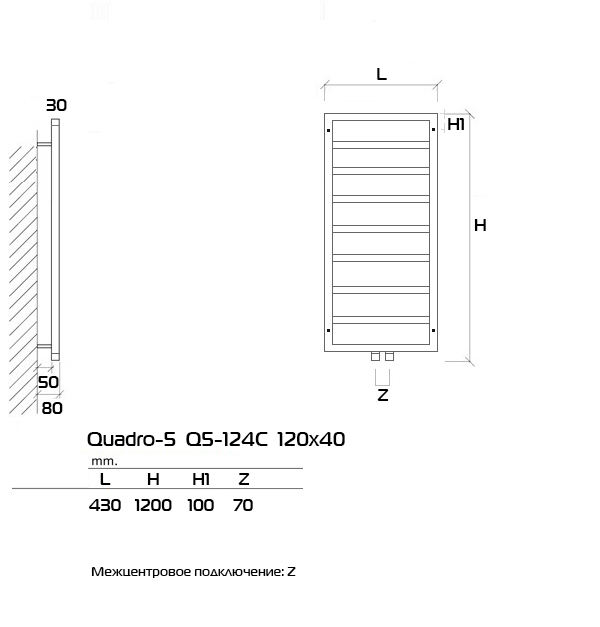 30

50

80

L

H1

H

Z

Quadro-5 Q5-124C 120x40

mm.

| L | H | H1 | Z |
|---|---|---|---|
| 430 | 1200 | 100 | 70 |

Межцентровое подключение: Z